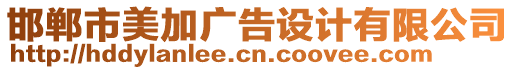 邯郸市美加广告设计有限公司
http://hddylanlee.cn.coovee.com